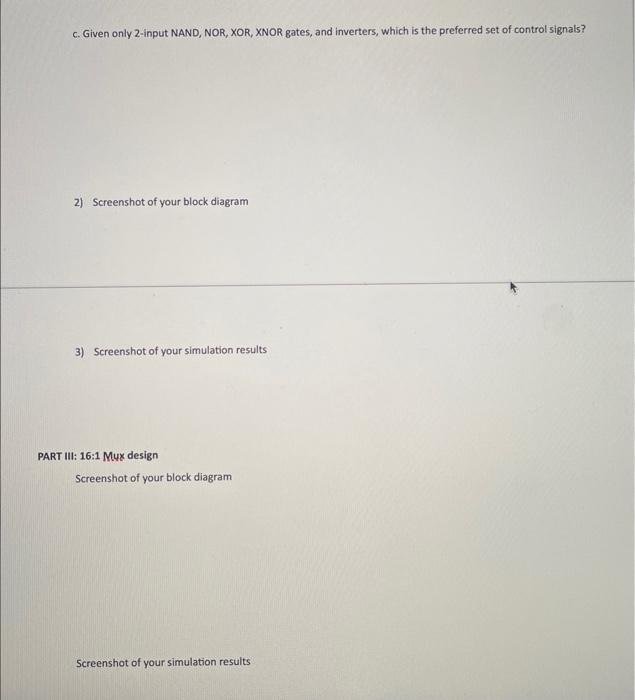 c. Given only 2-input NAND, NOR, XOR, XNOR gates, and inverters, which is the preferred set of control signals?

2) Screenshot of your block diagram

3) Screenshot of your simulation results

PART III: 16:1 Mux design

Screenshot of your block diagram

Screenshot of your simulation results